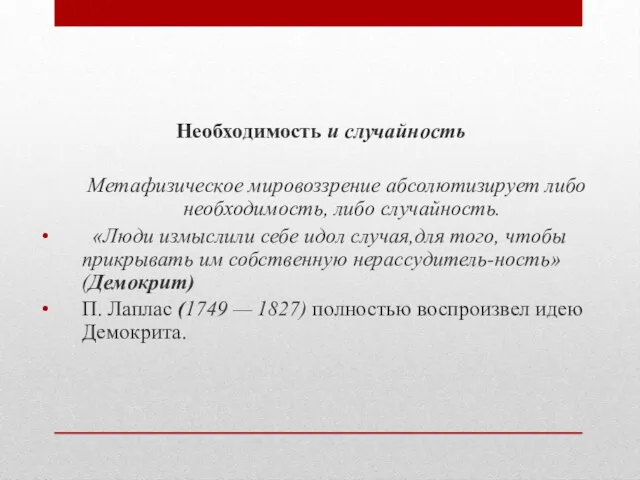 Необходимость и случайность

Метафизическое мировоззрение абсолютизирует либо необходимость, либо случайность.

• «Люди измыслили себе идол случая,для того, чтобы прикрывать им собственную нерассудитель-ность» (Демокрит)

• П. Лаплас (1749 — 1827) полностью воспроизвел идею Демокрита.